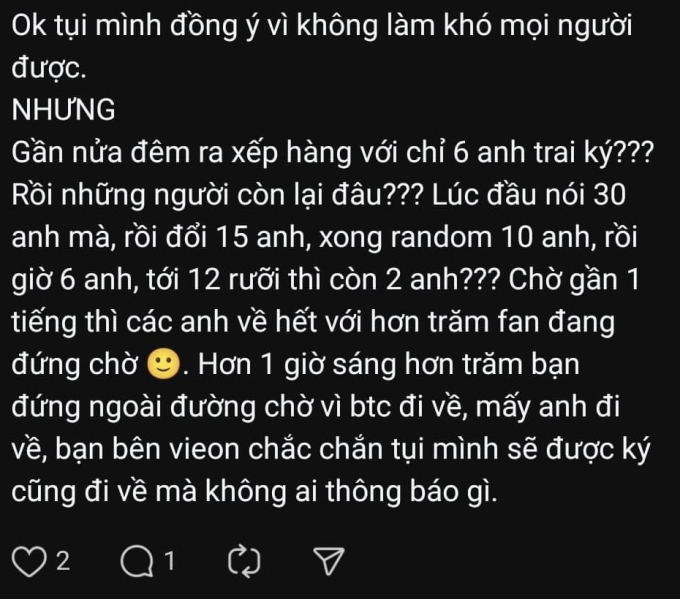 Ok tụi mình đồng ý vì không làm khó mọi người được.
NHƯNG
Gần nửa đêm ra xếp hàng với chỉ 6 anh trai ký??? Rồi những người còn lại đâu??? Lúc đầu nói 30 anh mà, rồi đổi 15 anh, xong random 10 anh, rồi giờ 6 anh, tới 12 rưỡi thì còn 2 anh??? Chờ gần 1 tiếng thì các anh về hết với hơn trăm fan đang đứng chờ 🙂. Hơn 1 giờ sáng hơn trăm bạn đứng ngoài đường chờ vì btc đi về, mấy anh đi về, bạn bên vieon chắc chắn tụi mình sẽ được ký cũng đi về mà không ai thông báo gì.

2 1